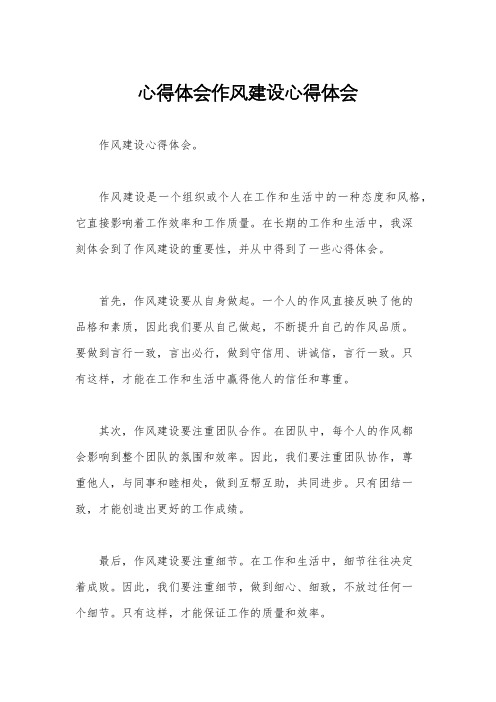 心得体会作风建设心得体会

作风建设心得体会。

作风建设是一个组织或个人在工作和生活中的一种态度和风格，它直接影响着工作效率和工作质量。在长期的工作和生活中，我深刻体会到了作风建设的重要性，并从中得到了一些心得体会。

首先，作风建设要从自身做起。一个人的作风直接反映了他的品格和素质，因此我们要从自己做起，不断提升自己的作风品质。要做到言行一致，言出必行，做到守信用、讲诚信，言行一致。只有这样，才能在工作和生活中赢得他人的信任和尊重。

其次，作风建设要注重团队合作。在团队中，每个人的作风都会影响到整个团队的氛围和效率。因此，我们要注重团队协作，尊重他人，与同事和睦相处，做到互帮互助，共同进步。只有团结一致，才能创造出更好的工作成绩。

最后，作风建设要注重细节。在工作和生活中，细节往往决定着成败。因此，我们要注重细节，做到细心、细致，不放过任何一个细节。只有这样，才能保证工作的质量和效率。